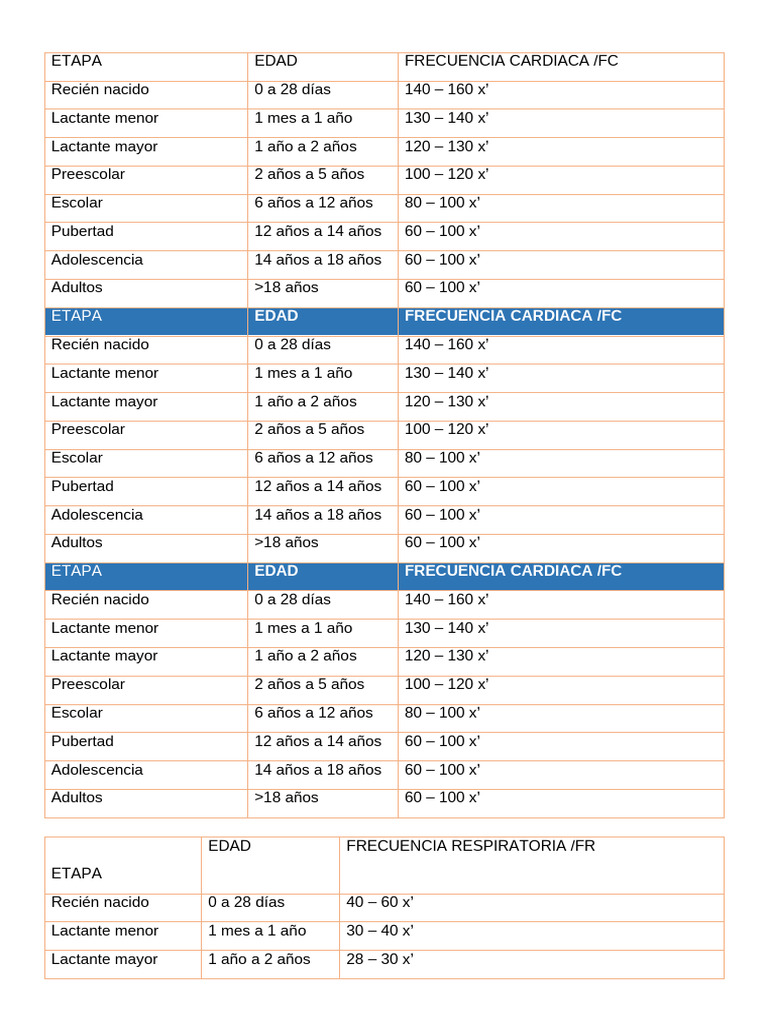 | ETAPA | EDAD | FRECUENCIA CARDIACA /FC |
|---|---|---|
| Recién nacido | 0 a 28 días | 140 – 160 x’ |
| Lactante menor | 1 mes a 1 año | 130 – 140 x’ |
| Lactante mayor | 1 año a 2 años | 120 – 130 x’ |
| Preescolar | 2 años a 5 años | 100 – 120 x’ |
| Escolar | 6 años a 12 años | 80 – 100 x’ |
| Pubertad | 12 años a 14 años | 60 – 100 x’ |
| Adolescencia | 14 años a 18 años | 60 – 100 x’ |
| Adultos | >18 años | 60 – 100 x’ |
| ETAPA | EDAD | FRECUENCIA CARDIACA /FC |
| Recién nacido | 0 a 28 días | 140 – 160 x’ |
| Lactante menor | 1 mes a 1 año | 130 – 140 x’ |
| Lactante mayor | 1 año a 2 años | 120 – 130 x’ |
| Preescolar | 2 años a 5 años | 100 – 120 x’ |
| Escolar | 6 años a 12 años | 80 – 100 x’ |
| Pubertad | 12 años a 14 años | 60 – 100 x’ |
| Adolescencia | 14 años a 18 años | 60 – 100 x’ |
| Adultos | >18 años | 60 – 100 x’ |
| ETAPA | EDAD | FRECUENCIA CARDIACA /FC |
| Recién nacido | 0 a 28 días | 140 – 160 x’ |
| Lactante menor | 1 mes a 1 año | 130 – 140 x’ |
| Lactante mayor | 1 año a 2 años | 120 – 130 x’ |
| Preescolar | 2 años a 5 años | 100 – 120 x’ |
| Escolar | 6 años a 12 años | 80 – 100 x’ |
| Pubertad | 12 años a 14 años | 60 – 100 x’ |
| Adolescencia | 14 años a 18 años | 60 – 100 x’ |
| Adultos | >18 años | 60 – 100 x’ |

| ETAPA | EDAD | FRECUENCIA RESPIRATORIA /FR |
|---|---|---|
| Recién nacido | 0 a 28 días | 40 – 60 x’ |
| Lactante menor | 1 mes a 1 año | 30 – 40 x’ |
| Lactante mayor | 1 año a 2 años | 28 – 30 x’ |